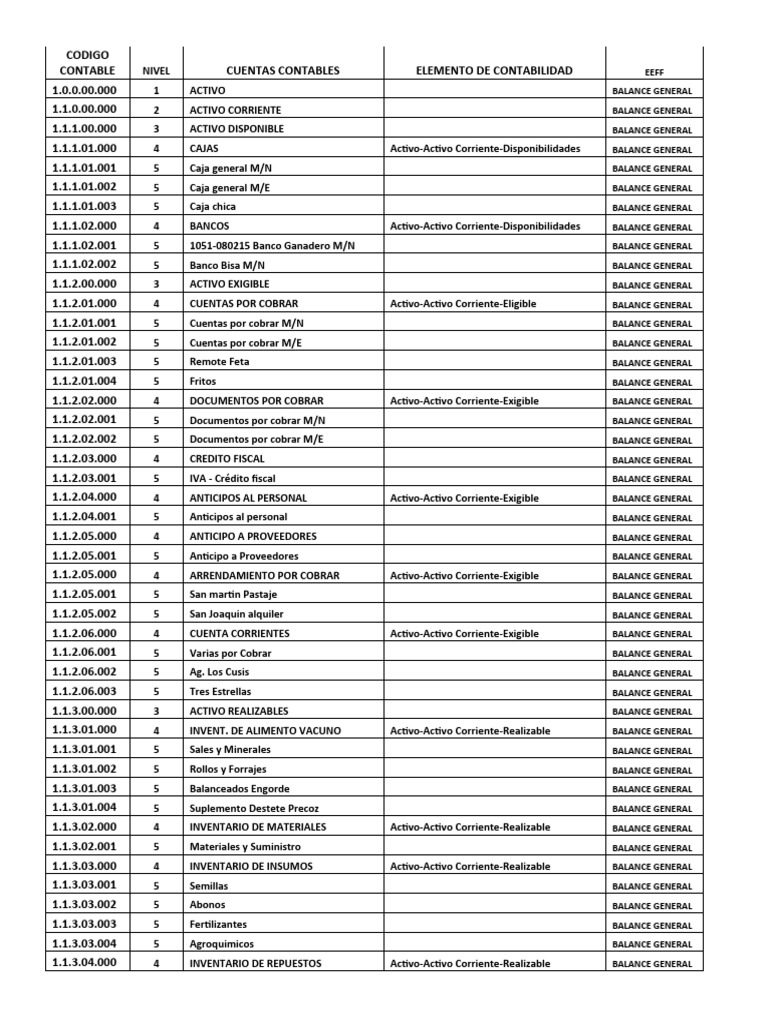 | CODIGO CONTABLE | NIVEL | CUENTAS CONTABLES | ELEMENTO DE CONTABILIDAD | EEFF |
|---|---|---|---|---|
| 1.0.0.00.000 | 1 | ACTIVO | | BALANCE GENERAL |
| 1.1.0.00.000 | 2 | ACTIVO CORRIENTE | | BALANCE GENERAL |
| 1.1.1.00.000 | 3 | ACTIVO DISPONIBLE | | BALANCE GENERAL |
| 1.1.1.01.000 | 4 | CAJAS | Activo-Activo Corriente-Disponibilidades | BALANCE GENERAL |
| 1.1.1.01.001 | 5 | Caja general M/N | | BALANCE GENERAL |
| 1.1.1.01.002 | 5 | Caja general M/E | | BALANCE GENERAL |
| 1.1.1.01.003 | 5 | Caja chica | | BALANCE GENERAL |
| 1.1.1.02.000 | 4 | BANCOS | Activo-Activo Corriente-Disponibilidades | BALANCE GENERAL |
| 1.1.1.02.001 | 5 | 1051-080215 Banco Ganadero M/N | | BALANCE GENERAL |
| 1.1.1.02.002 | 5 | Banco Bisa M/N | | BALANCE GENERAL |
| 1.1.2.00.000 | 3 | ACTIVO EXIGIBLE | | BALANCE GENERAL |
| 1.1.2.01.000 | 4 | CUENTAS POR COBRAR | Activo-Activo Corriente-Eligible | BALANCE GENERAL |
| 1.1.2.01.001 | 5 | Cuentas por cobrar M/N | | BALANCE GENERAL |
| 1.1.2.01.002 | 5 | Cuentas por cobrar M/E | | BALANCE GENERAL |
| 1.1.2.01.003 | 5 | Remote Feta | | BALANCE GENERAL |
| 1.1.2.01.004 | 5 | Fritos | | BALANCE GENERAL |
| 1.1.2.02.000 | 4 | DOCUMENTOS POR COBRAR | Activo-Activo Corriente-Exigible | BALANCE GENERAL |
| 1.1.2.02.001 | 5 | Documentos por cobrar M/N | | BALANCE GENERAL |
| 1.1.2.02.002 | 5 | Documentos por cobrar M/E | | BALANCE GENERAL |
| 1.1.2.03.000 | 4 | CREDITO FISCAL | | BALANCE GENERAL |
| 1.1.2.03.001 | 5 | IVA - Crédito fiscal | | BALANCE GENERAL |
| 1.1.2.04.000 | 4 | ANTICIPOS AL PERSONAL | Activo-Activo Corriente-Exigible | BALANCE GENERAL |
| 1.1.2.04.001 | 5 | Anticipos al personal | | BALANCE GENERAL |
| 1.1.2.05.000 | 4 | ANTICIPO A PROVEEDORES | | BALANCE GENERAL |
| 1.1.2.05.001 | 5 | Anticipo a Proveedores | | BALANCE GENERAL |
| 1.1.2.05.000 | 4 | ARRENDAMIENTO POR COBRAR | Activo-Activo Corriente-Exigible | BALANCE GENERAL |
| 1.1.2.05.001 | 5 | San martin Pastaje | | BALANCE GENERAL |
| 1.1.2.05.002 | 5 | San Joaquin alquiler | | BALANCE GENERAL |
| 1.1.2.06.000 | 4 | CUENTA CORRIENTES | Activo-Activo Corriente-Exigible | BALANCE GENERAL |
| 1.1.2.06.001 | 5 | Varias por Cobrar | | BALANCE GENERAL |
| 1.1.2.06.002 | 5 | Ag. Los Cusis | | BALANCE GENERAL |
| 1.1.2.06.003 | 5 | Tres Estrellas | | BALANCE GENERAL |
| 1.1.3.00.000 | 3 | ACTIVO REALIZABLES | | BALANCE GENERAL |
| 1.1.3.01.000 | 4 | INVENT. DE ALIMENTO VACUNO | Activo-Activo Corriente-Realizable | BALANCE GENERAL |
| 1.1.3.01.001 | 5 | Sales y Minerales | | BALANCE GENERAL |
| 1.1.3.01.002 | 5 | Rollos y Forrajes | | BALANCE GENERAL |
| 1.1.3.01.003 | 5 | Balanceados Engorde | | BALANCE GENERAL |
| 1.1.3.01.004 | 5 | Suplemento Destete Precoz | | BALANCE GENERAL |
| 1.1.3.02.000 | 4 | INVENTARIO DE MATERIALES | Activo-Activo Corriente-Realizable | BALANCE GENERAL |
| 1.1.3.02.001 | 5 | Materiales y Suministro | | BALANCE GENERAL |
| 1.1.3.03.000 | 4 | INVENTARIO DE INSUMOS | Activo-Activo Corriente-Realizable | BALANCE GENERAL |
| 1.1.3.03.001 | 5 | Semillas | | BALANCE GENERAL |
| 1.1.3.03.002 | 5 | Abonos | | BALANCE GENERAL |
| 1.1.3.03.003 | 5 | Fertilizantes | | BALANCE GENERAL |
| 1.1.3.03.004 | 5 | Agroquimicos | | BALANCE GENERAL |
| 1.1.3.04.000 | 4 | INVENTARIO DE REPUESTOS | Activo-Activo Corriente-Realizable | BALANCE GENERAL |